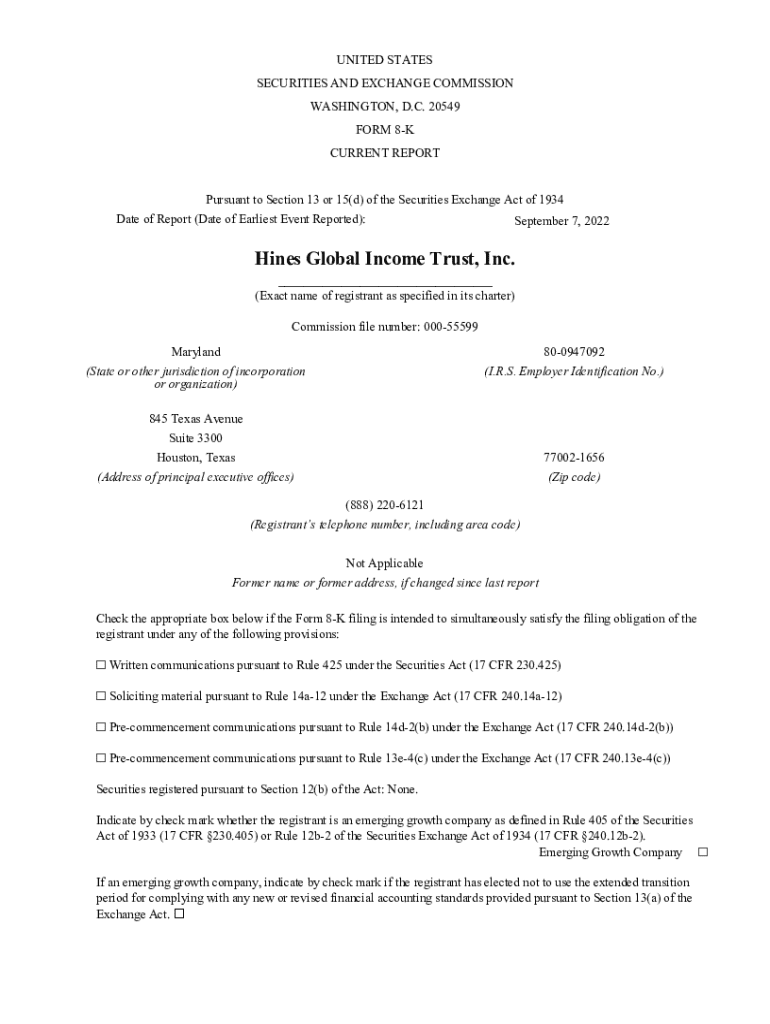 UNITED STATES
SECURITIES AND EXCHANGE COMMISSION
WASHINGTON, D.C. 20549
FORM 8-K
CURRENT REPORT

Pursuant to Section 13 or 15(d) of the Securities Exchange Act of 1934
Date of Report (Date of Earliest Event Reported): September 7, 2022

Hines Global Income Trust, Inc.
(Exact name of registrant as specified in its charter)

Commission file number: 000-55599

Maryland
(State or other jurisdiction of incorporation or organization)

80-0947092
(I.R.S. Employer Identification No.)

845 Texas Avenue
Suite 3300
Houston, Texas
(Address of principal executive offices)

77002-1656
(Zip code)

(888) 220-6121
(Registrant's telephone number, including area code)

Not Applicable
Former name or former address, if changed since last report

Check the appropriate box below if the Form 8-K filing is intended to simultaneously satisfy the filing obligation of the registrant under any of the following provisions:

☐ Written communications pursuant to Rule 425 under the Securities Act (17 CFR 230.425)

☐ Soliciting material pursuant to Rule 14a-12 under the Exchange Act (17 CFR 240.14a-12)

☐ Pre-commencement communications pursuant to Rule 14d-2(b) under the Exchange Act (17 CFR 240.14d-2(b))

☐ Pre-commencement communications pursuant to Rule 13e-4(c) under the Exchange Act (17 CFR 240.13e-4(c))

Securities registered pursuant to Section 12(b) of the Act: None.

Indicate by check mark whether the registrant is an emerging growth company as defined in Rule 405 of the Securities Act of 1933 (17 CFR §230.405) or Rule 12b-2 of the Securities Exchange Act of 1934 (17 CFR §240.12b-2).
Emerging Growth Company ☐

If an emerging growth company, indicate by check mark if the registrant has elected not to use the extended transition period for complying with any new or revised financial accounting standards provided pursuant to Section 13(a) of the Exchange Act. ☐